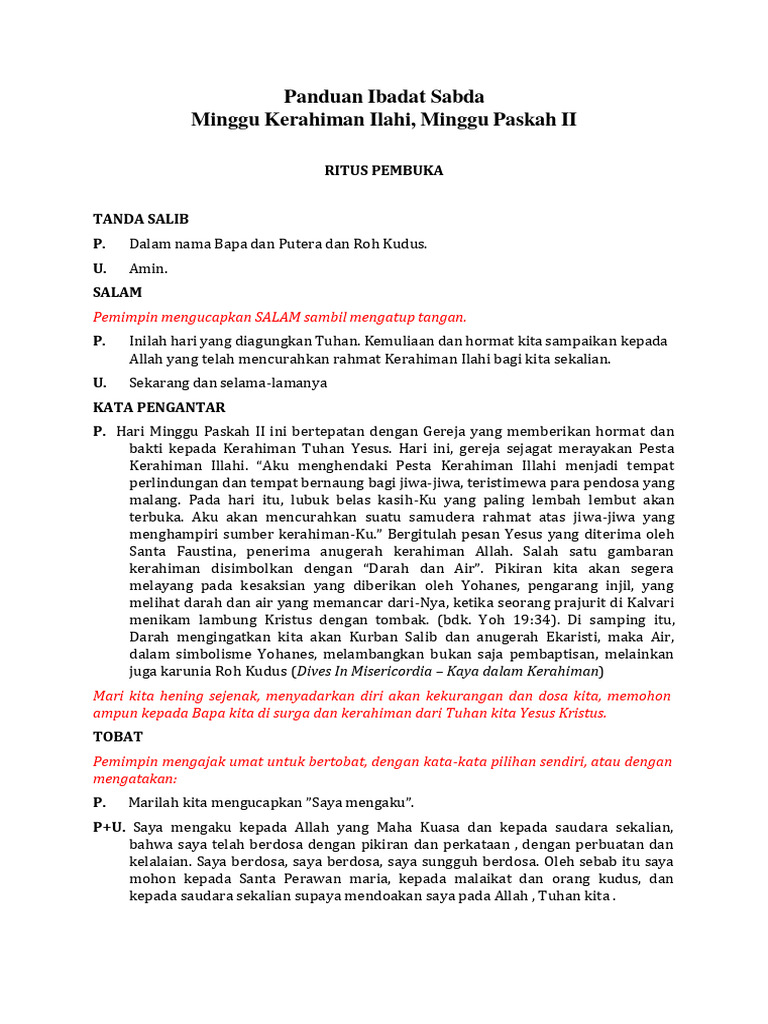 Panduan Ibadat Sabda
Minggu Kerahiman Ilahi, Minggu Paskah II

RITUS PEMBUKA

TANDA SALIB

P. Dalam nama Bapa dan Putera dan Roh Kudus.

U. Amin.

SALAM

Pemimpin mengucapkan SALAM sambil mengatup tangan.

P. Inilah hari yang diagungkan Tuhan. Kemuliaan dan hormat kita sampaikan kepada Allah yang telah mencurahkan rahmat Kerahiman Ilahi bagi kita sekalian.

U. Sekarang dan selama-lamanya

KATA PENGANTAR

P. Hari Minggu Paskah II ini bertepatan dengan Gereja yang memberikan hormat dan bakti kepada Kerahiman Tuhan Yesus. Hari ini, gereja sejagat merayakan Pesta Kerahiman Illahi. "Aku menghendaki Pesta Kerahiman Illahi menjadi tempat perlindungan dan tempat bernaung bagi jiwa-jiwa, teristimewa para pendosa yang malang. Pada hari itu, lubuk belas kasih-Ku yang paling lembah lembut akan terbuka. Aku akan mencurahkan suatu samudera rahmat atas jiwa-jiwa yang menghampiri sumber kerahiman-Ku." Bergitulah pesan Yesus yang diterima oleh Santa Faustina, penerima anugerah kerahiman Allah. Salah satu gambaran kerahiman disimbolkan dengan "Darah dan Air". Pikiran kita akan segera melayang pada kesaksian yang diberikan oleh Yohanes, pengarang injil, yang melihat darah dan air yang memancar dari-Nya, ketika seorang prajurit di Kalvari menikam lambung Kristus dengan tombak. (bdk. Yoh 19:34). Di samping itu, Darah mengingatkan kita akan Kurban Salib dan anugerah Ekaristi, maka Air, dalam simbolisme Yohanes, melambangkan bukan saja pembaptisan, melainkan juga karunia Roh Kudus (Dives In Misericordia – Kaya dalam Kerahiman)

Mari kita hening sejenak, menyadarkan diri akan kekurangan dan dosa kita, memohon ampun kepada Bapa kita di surga dan kerahiman dari Tuhan kita Yesus Kristus.

TOBAT

Pemimpin mengajak umat untuk bertobat, dengan kata-kata pilihan sendiri, atau dengan mengatakan:

P. Marilah kita mengucapkan "Saya mengaku".

P+U. Saya mengaku kepada Allah yang Maha Kuasa dan kepada saudara sekalian, bahwa saya telah berdosa dengan pikiran dan perkataan , dengan perbuatan dan kelalaian. Saya berdosa, saya berdosa, saya sungguh berdosa. Oleh sebab itu saya mohon kepada Santa Perawan maria, kepada malaikat dan orang kudus, dan kepada saudara sekalian supaya mendoakan saya pada Allah , Tuhan kita .